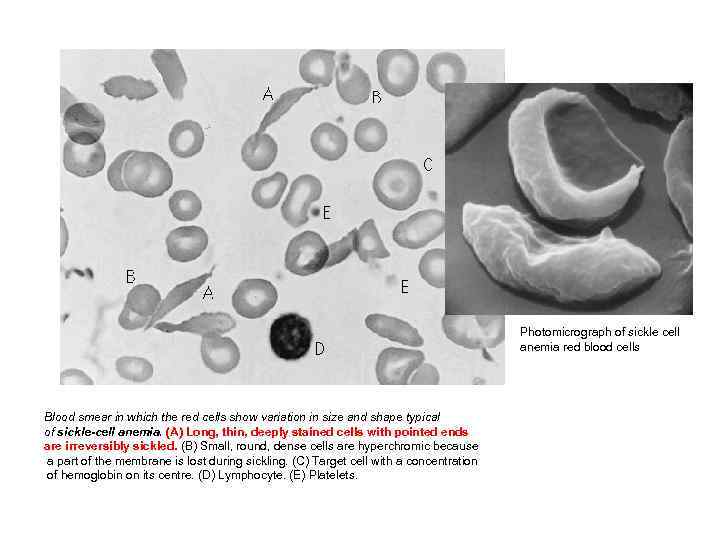 A

B

C

E

B

A

E

D

Photomicrograph of sickle cell anemia red blood cells

Blood smear in which the red cells show variation in size and shape typical of sickle-cell anemia. (A) Long, thin, deeply stained cells with pointed ends are irreversibly sickled. (B) Small, round, dense cells are hyperchromic because a part of the membrane is lost during sickling. (C) Target cell with a concentration of hemoglobin on its centre. (D) Lymphocyte. (E) Platelets.